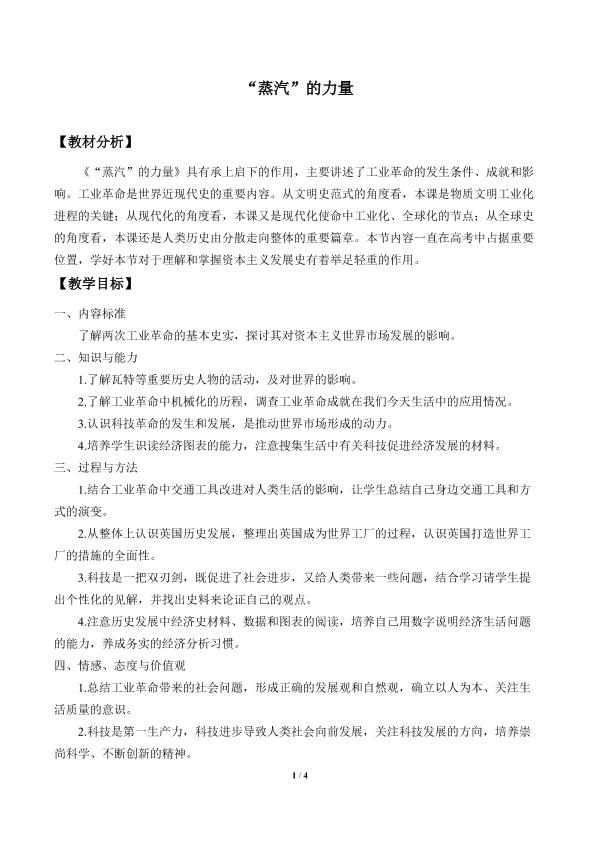 “蒸汽”的力量

【教材分析】

《“蒸汽”的力量》具有承上启下的作用，主要讲述了工业革命的发生条件、成就和影响。工业革命是世界近现代史的重要内容。从文明史范式的角度看，本课是物质文明工业化进程的关键；从现代化的角度看，本课又是现代化使命中工业化、全球化的节点；从全球史的角度看，本课还是人类历史由分散走向整体的重要篇章。本节内容一直在高考中占据重要位置，学好本节对于理解和掌握资本主义发展史有着举足轻重的作用。

【教学目标】

一、内容标准

了解两次工业革命的基本史实，探讨其对资本主义世界市场发展的影响。

二、知识与能力

1.了解瓦特等重要历史人物的活动，及对世界的影响。

2.了解工业革命中机械化的历程，调查工业革命成就在我们今天生活中的应用情况。

3.认识科技革命的发生和发展，是推动世界市场形成的动力。

4.培养学生识读经济图表的能力，注意搜集生活中有关科技促进经济发展的材料。

三、过程与方法

1.结合工业革命中交通工具改进对人类生活的影响，让学生总结自己身边交通工具和方式的演变。

2.从整体上认识英国历史发展，整理出英国成为世界工厂的过程，认识英国打造世界工厂的措施的全面性。

3.科技是一把双刃剑，既促进了社会进步，又给人类带来一些问题，结合学习请学生提出个性化的见解，并找出史料来论证自己的观点。

4.注意历史发展中经济史材料、数据和图表的阅读，培养自己用数字说明经济生活问题的能力，养成务实的经济分析习惯。

四、情感、态度与价值观

1.总结工业革命带来的社会问题，形成正确的发展观和自然观，确立以人为本、关注生活质量的意识。

2.科技是第一生产力，科技进步导致人类社会向前发展，关注科技发展的方向，培养崇尚科学、不断创新的精神。

1 / 4